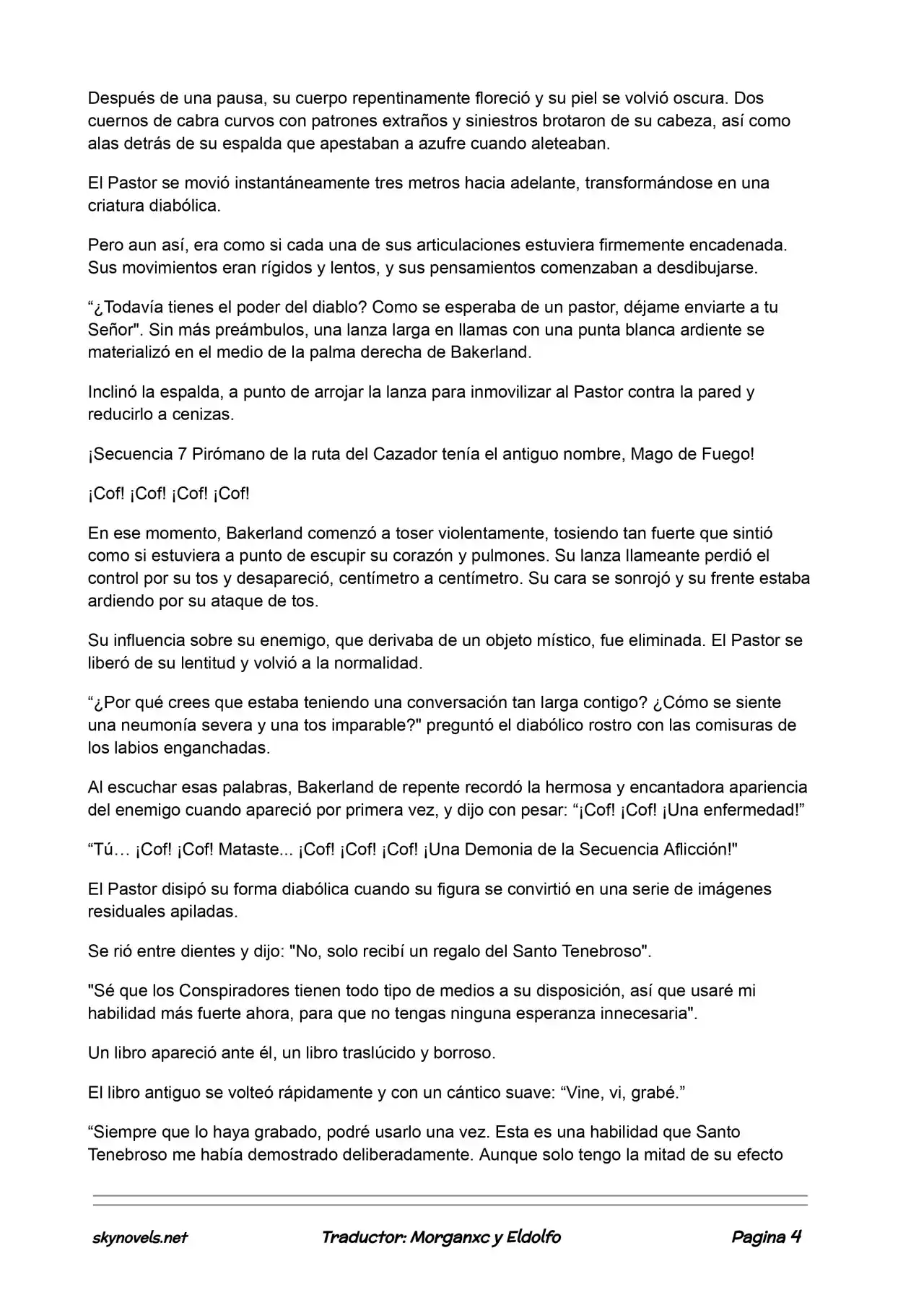 Después de una pausa, su cuerpo repentinamente floreció y su piel se volvió oscura. Dos cuernos de cabra curvos con patrones extraños y siniestros brotaron de su cabeza, así como alas detrás de su espalda que apestaban a azufre cuando aleteaban.

El Pastor se movió instantáneamente tres metros hacia adelante, transformándose en una criatura diabólica.

Pero aun así, era como si cada una de sus articulaciones estuviera firmemente encadenada. Sus movimientos eran rígidos y lentos, y sus pensamientos comenzaban a desdibujarse.

“¿Todavía tienes el poder del diablo? Como se esperaba de un pastor, déjame enviarte a tu Señor". Sin más preámbulos, una lanza larga en llamas con una punta blanca ardiente se materializó en el medio de la palma derecha de Bakerland.

Inclinó la espalda, a punto de arrojar la lanza para inmovilizar al Pastor contra la pared y reducirlo a cenizas.

¡Secuencia 7 Pirómano de la ruta del Cazador tenía el antiguo nombre, Mago de Fuego!

¡Cof! ¡Cof! ¡Cof! ¡Cof!

En ese momento, Bakerland comenzó a toser violentamente, tosiendo tan fuerte que sintió como si estuviera a punto de escupir su corazón y pulmones. Su lanza llameante perdió el control por su tos y desapareció, centímetro a centímetro. Su cara se sonrojó y su frente estaba ardiendo por su ataque de tos.

Su influencia sobre su enemigo, que derivaba de un objeto místico, fue eliminada. El Pastor se liberó de su lentitud y volvió a la normalidad.

“¿Por qué crees que estaba teniendo una conversación tan larga contigo? ¿Cómo se siente una neumonía severa y una tos imparable?" preguntó el diabólico rostro con las comisuras de los labios enganchadas.

Al escuchar esas palabras, Bakerland de repente recordó la hermosa y encantadora apariencia del enemigo cuando apareció por primera vez, y dijo con pesar: “¡Cof! ¡Cof! ¡Una enfermedad!”

“Tú… ¡Cof! ¡Cof! Mataste... ¡Cof! ¡Cof! ¡Cof! ¡Una Demonia de la Secuencia Aflicción!"

El Pastor disipó su forma diabólica cuando su figura se convirtió en una serie de imágenes residuales apiladas.

Se rió entre dientes y dijo: "No, solo recibí un regalo del Santo Tenebroso".

"Sé que los Conspiradores tienen todo tipo de medios a su disposición, así que usaré mi habilidad más fuerte ahora, para que no tengas ninguna esperanza innecesaria".

Un libro apareció ante él, un libro traslúcido y borroso.

El libro antiguo se volteó rápidamente y con un cántico suave: “Vine, vi, grabé.”

“Siempre que lo haya grabado, podré usarlo una vez. Esta es una habilidad que Santo Tenebroso me había demostrado deliberadamente. Aunque solo tengo la mitad de su efecto

skynovels.net Traductor: Morganxc y Eldolfo Pagina 4